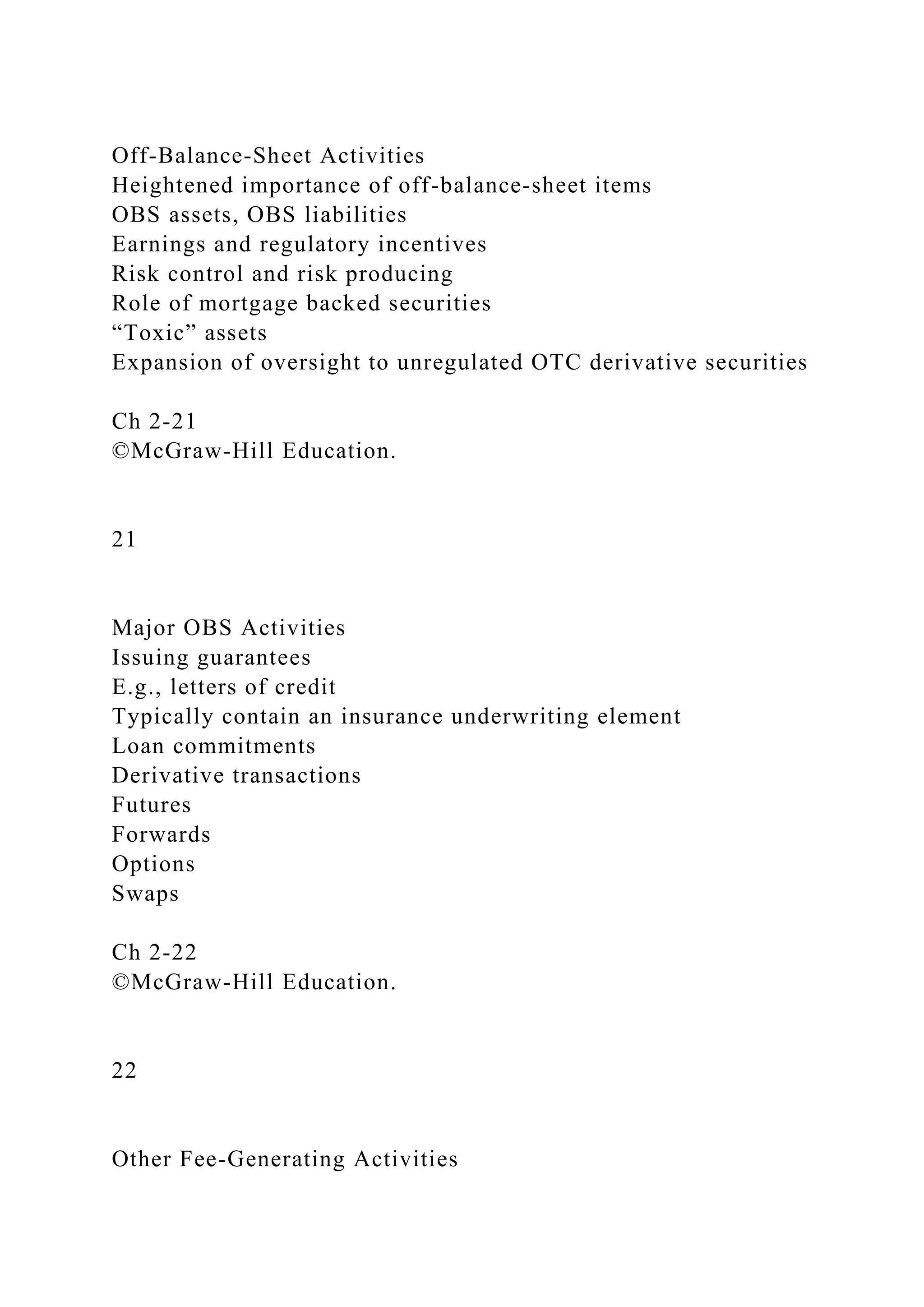 Off-Balance-Sheet Activities
Heightened importance of off-balance-sheet items
OBS assets, OBS liabilities
Earnings and regulatory incentives
Risk control and risk producing
Role of mortgage backed securities
“Toxic” assets
Expansion of oversight to unregulated OTC derivative securities

Ch 2-21
©McGraw-Hill Education.

21

Major OBS Activities
Issuing guarantees
E.g., letters of credit
Typically contain an insurance underwriting element
Loan commitments
Derivative transactions
Futures
Forwards
Options
Swaps

Ch 2-22
©McGraw-Hill Education.

22

Other Fee-Generating Activities